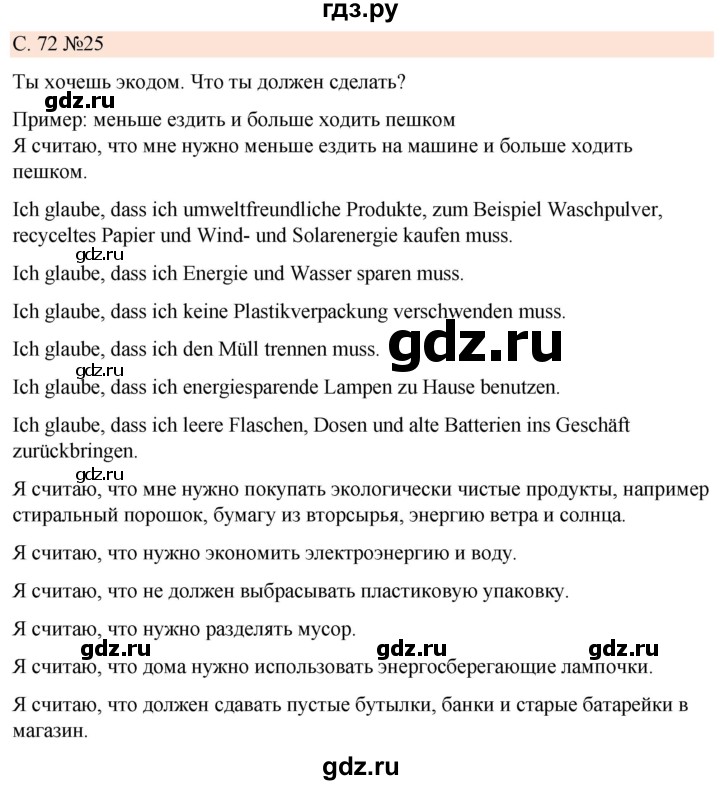 гдз.ру

С. 72 №25

Ты хочешь экодом. Что ты должен сделать?

gdz.ru

Пример: меньше ездить и больше ходить пешком

Я считаю, что мне нужно меньше ездить на машине и больше ходить пешком.

Ich glaube, dass ich umweltfreundliche Produkte, zum Beispiel Waschpulver, recyceltes Papier und Wind- und Solarenergie kaufen muss.

gdz.ru

Ich glaube, dass ich Energie und Wasser sparen muss.

Ich glaube, dass ich keine Plastikverpackung verschwenden muss.

Ich glaube, dass ich den Müll trennen muss.

gdz.ru

gdz.ru

Ich glaube, dass ich energiesparende Lampen zu Hause benutzen.

Ich glaube, dass ich leere Flaschen, Dosen und alte Batterien ins Geschäft zurückbringen.

gdz.ru

Я считаю, что мне нужно покупать экологически чистые продукты, например стиральный порошок, бумагу из вторсырья, энергию ветра и солнца.

Я считаю, что нужно экономить электроэнергию и воду.

Я считаю, что не должен выбрасывать пластиковую упаковку.

Я считаю, что нужно разделять мусор.

gdz.ru gdz.ru gdz.ru

Я считаю, что дома нужно использовать энергосберегающие лампочки.

Я считаю, что должен сдавать пустые бутылки, банки и старые батарейки в магазин.

gdz.ru